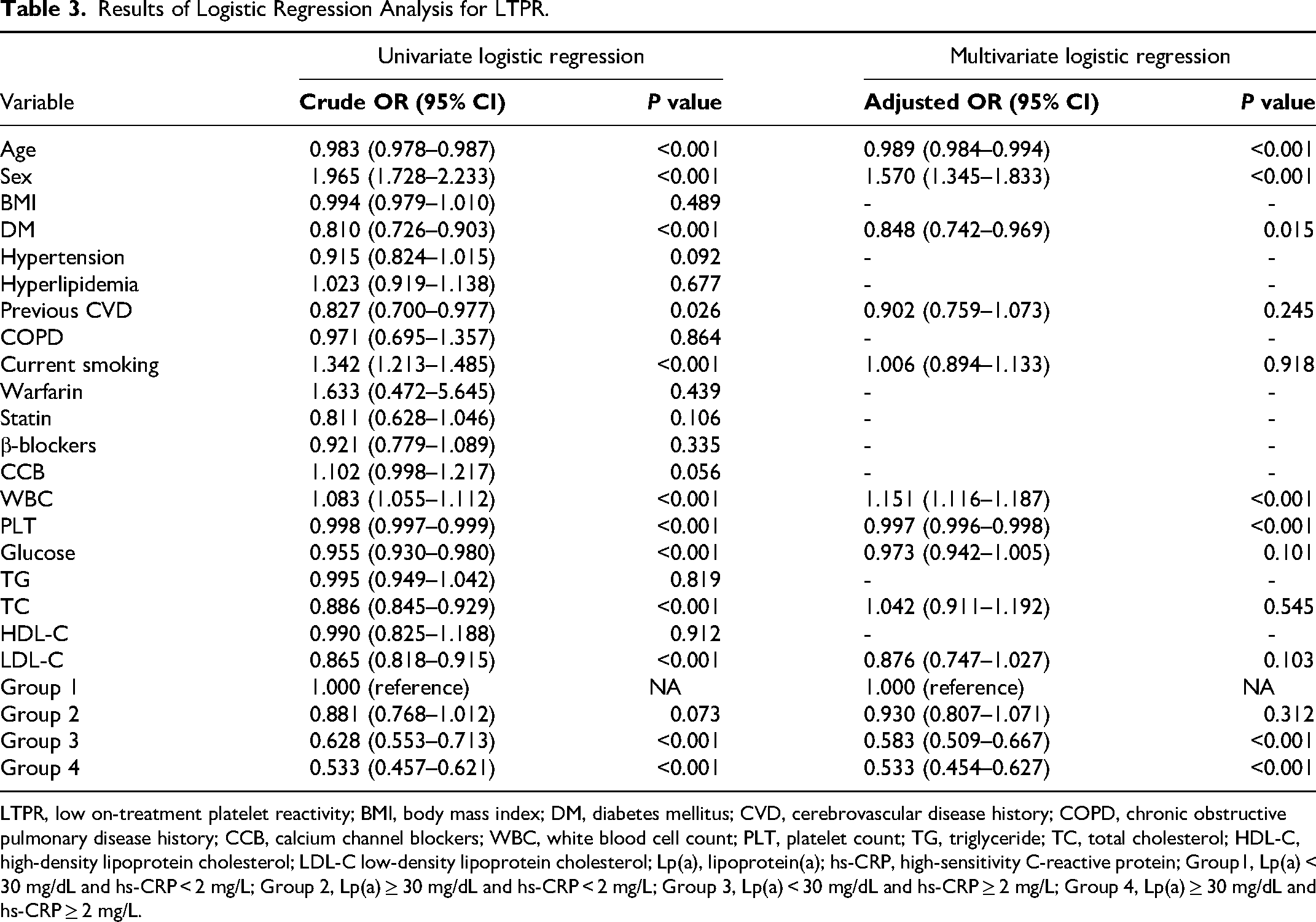 Table 3. Results of Logistic Regression Analysis for LTPR.

|  | Univariate logistic regression |  | Multivariate logistic regression |  |
|---|---|---|---|---|
| Variable | Crude OR (95% CI) | P value | Adjusted OR (95% CI) | P value |
| Age | 0.983 (0.978–0.987) | <0.001 | 0.989 (0.984–0.994) | <0.001 |
| Sex | 1.965 (1.728–2.233) | <0.001 | 1.570 (1.345–1.833) | <0.001 |
| BMI | 0.994 (0.979–1.010) | 0.489 | - | - |
| DM | 0.810 (0.726–0.903) | <0.001 | 0.848 (0.742–0.969) | 0.015 |
| Hypertension | 0.915 (0.824–1.015) | 0.092 | - | - |
| Hyperlipidemia | 1.023 (0.919–1.138) | 0.677 | - | - |
| Previous CVD | 0.827 (0.700–0.977) | 0.026 | 0.902 (0.759–1.073) | 0.245 |
| COPD | 0.971 (0.695–1.357) | 0.864 | - | - |
| Current smoking | 1.342 (1.213–1.485) | <0.001 | 1.006 (0.894–1.133) | 0.918 |
| Warfarin | 1.633 (0.472–5.645) | 0.439 | - | - |
| Statin | 0.811 (0.628–1.046) | 0.106 | - | - |
| β-blockers | 0.921 (0.779–1.089) | 0.335 | - | - |
| CCB | 1.102 (0.998–1.217) | 0.056 | - | - |
| WBC | 1.083 (1.055–1.112) | <0.001 | 1.151 (1.116–1.187) | <0.001 |
| PLT | 0.998 (0.997–0.999) | <0.001 | 0.997 (0.996–0.998) | <0.001 |
| Glucose | 0.955 (0.930–0.980) | <0.001 | 0.973 (0.942–1.005) | 0.101 |
| TG | 0.995 (0.949–1.042) | 0.819 | - | - |
| TC | 0.886 (0.845–0.929) | <0.001 | 1.042 (0.911–1.192) | 0.545 |
| HDL-C | 0.990 (0.825–1.188) | 0.912 | - | - |
| LDL-C | 0.865 (0.818–0.915) | <0.001 | 0.876 (0.747–1.027) | 0.103 |
| Group 1 | 1.000 (reference) | NA | 1.000 (reference) | NA |
| Group 2 | 0.881 (0.768–1.012) | 0.073 | 0.930 (0.807–1.071) | 0.312 |
| Group 3 | 0.628 (0.553–0.713) | <0.001 | 0.583 (0.509–0.667) | <0.001 |
| Group 4 | 0.533 (0.457–0.621) | <0.001 | 0.533 (0.454–0.627) | <0.001 |

LTPR, low on-treatment platelet reactivity; BMI, body mass index; DM, diabetes mellitus; CVD, cerebrovascular disease history; COPD, chronic obstructive pulmonary disease history; CCB, calcium channel blockers; WBC, white blood cell count; PLT, platelet count; TG, triglyceride; TC, total cholesterol; HDL-C, high-density lipoprotein cholesterol; LDL-C low-density lipoprotein cholesterol; Lp(a), lipoprotein(a); hs-CRP, high-sensitivity C-reactive protein; Group1, Lp(a) < 30 mg/dL and hs-CRP < 2 mg/L; Group 2, Lp(a) ≥ 30 mg/dL and hs-CRP < 2 mg/L; Group 3, Lp(a) < 30 mg/dL and hs-CRP ≥ 2 mg/L; Group 4, Lp(a) ≥ 30 mg/dL and hs-CRP ≥ 2 mg/L.